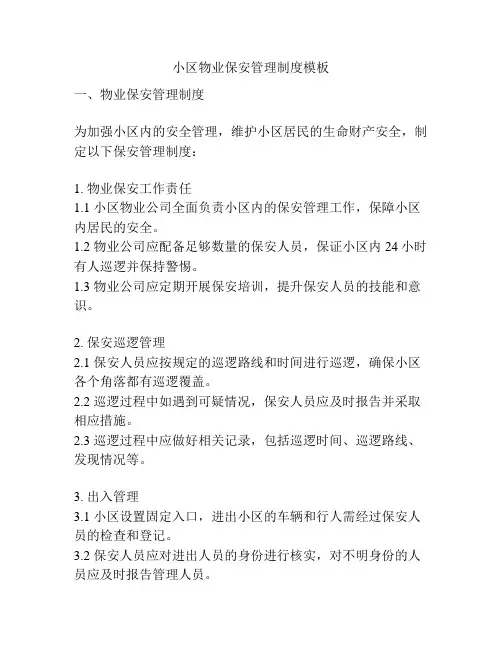 小区物业保安管理制度模板

一、物业保安管理制度

为加强小区内的安全管理，维护小区居民的生命财产安全，制定以下保安管理制度：

1. 物业保安工作责任
1.1 小区物业公司全面负责小区内的保安管理工作，保障小区内居民的安全。
1.2 物业公司应配备足够数量的保安人员，保证小区内 24 小时有人巡逻并保持警惕。
1.3 物业公司应定期开展保安培训，提升保安人员的技能和意识。

2. 保安巡逻管理
2.1 保安人员应按规定的巡逻路线和时间进行巡逻，确保小区各个角落都有巡逻覆盖。
2.2 巡逻过程中如遇到可疑情况，保安人员应及时报告并采取相应措施。
2.3 巡逻过程中应做好相关记录，包括巡逻时间、巡逻路线、发现情况等。

3. 出入管理
3.1 小区设置固定入口，进出小区的车辆和行人需经过保安人员的检查和登记。
3.2 保安人员应对进出人员的身份进行核实，对不明身份的人员应及时报告管理人员。